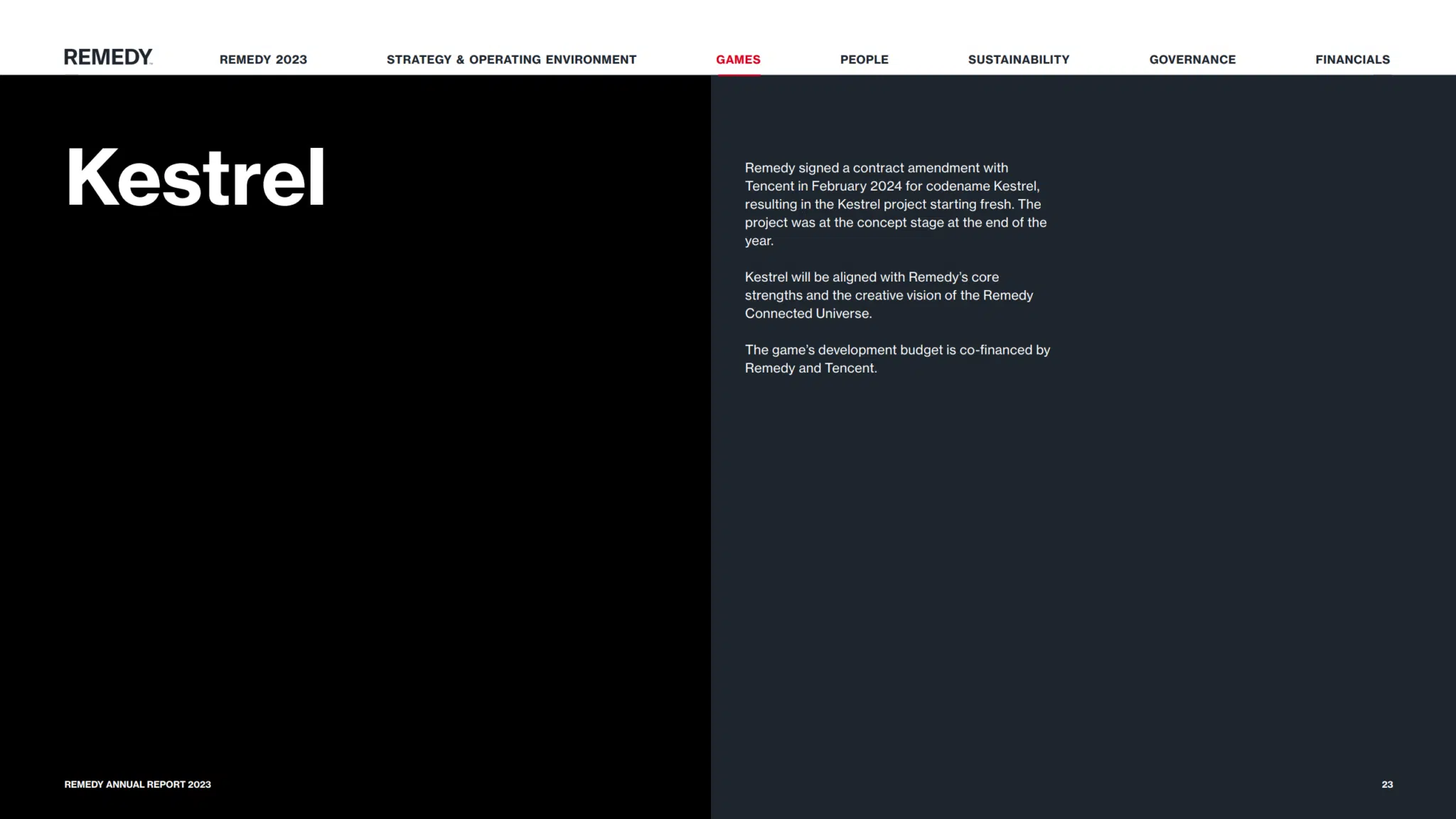 REMEDY REMEDY 2023 STRATEGY & OPERATING ENVIRONMENT GAMES PEOPLE SUSTAINABILITY GOVERNANCE FINANCIALS

Kestrel

Remedy signed a contract amendment with Tencent in February 2024 for codename Kestrel, resulting in the Kestrel project starting fresh. The project was at the concept stage at the end of the year.

Kestrel will be aligned with Remedy's core strengths and the creative vision of the Remedy Connected Universe.

The game's development budget is co-financed by Remedy and Tencent.

REMEDY ANNUAL REPORT 2023

23